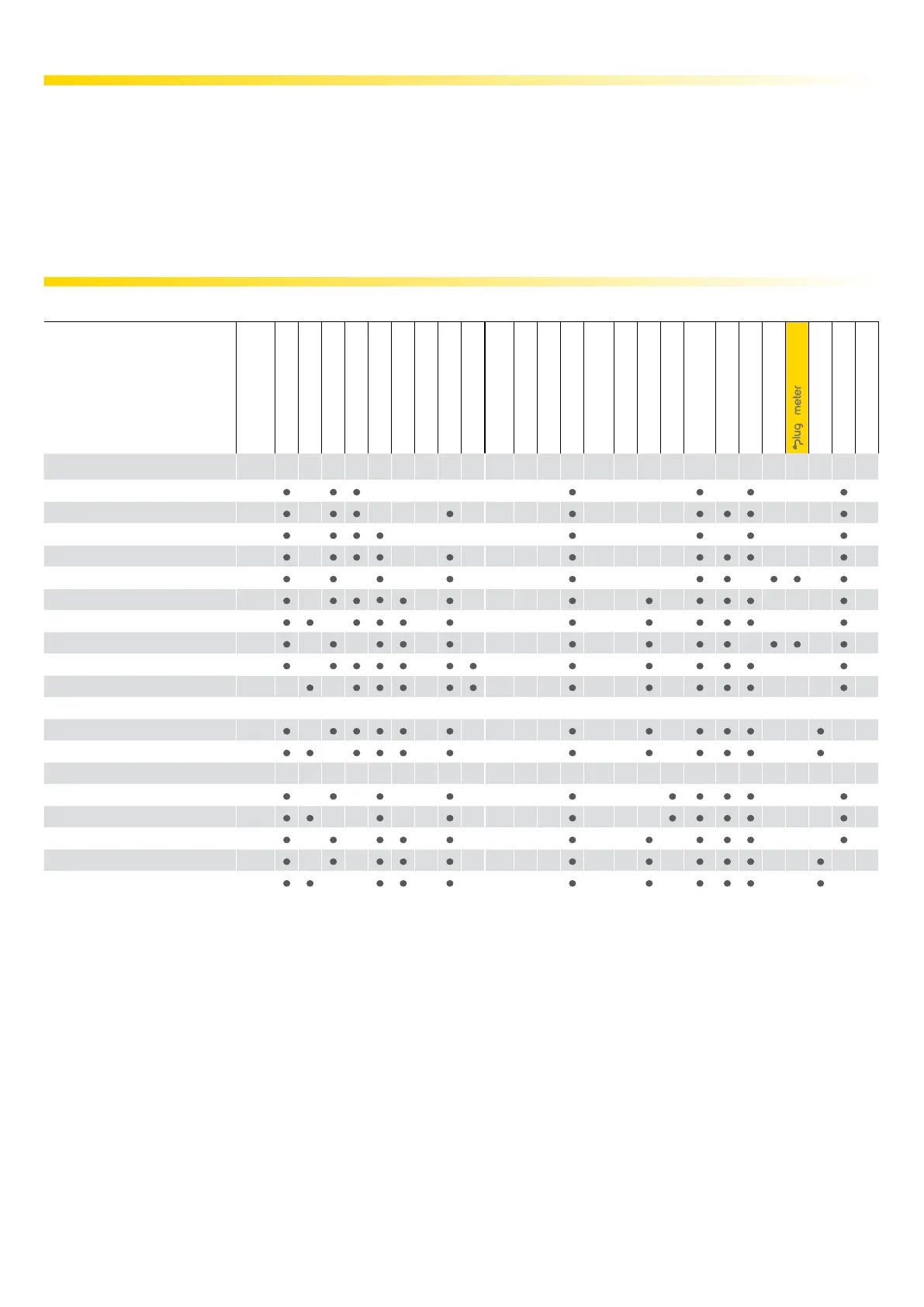 plug meter